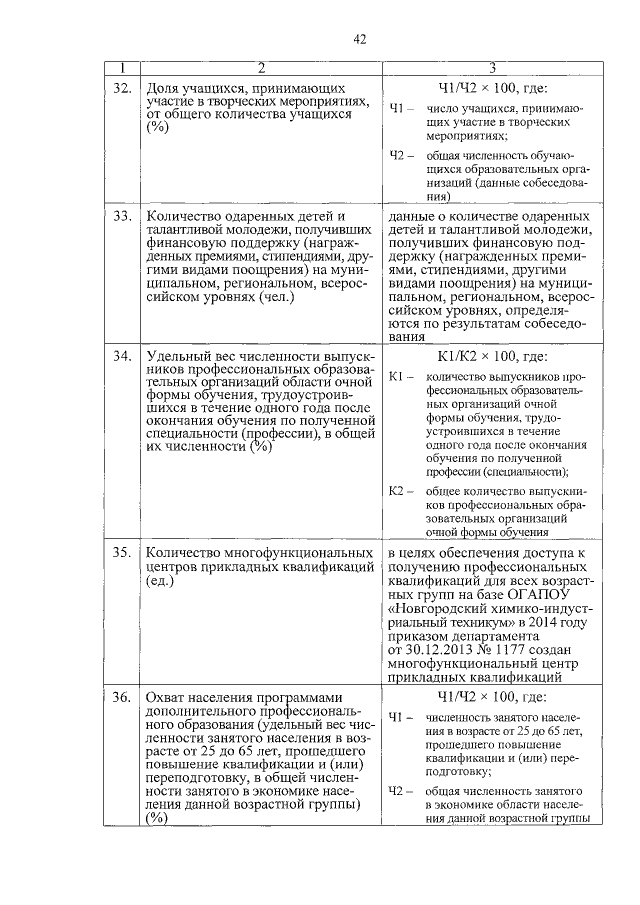 42

| 1 | 2 | 3 |
|---|---|---|
| 32. | Доля учащихся, принимающих участие в творческих мероприятиях, от общего количества учащихся (%) | Ч1/Ч2 × 100, где: Ч1 – число учащихся, принимающих участие в творческих мероприятиях; Ч2 – общая численность обучающихся образовательных организаций (данные собеседования) |
| 33. | Количество одаренных детей и талантливой молодежи, получивших финансовую поддержку (награжденных премиями, стипендиями, другими видами поощрения) на муниципальном, региональном, всероссийском уровнях (чел.) | данные о количестве одаренных детей и талантливой молодежи, получивших финансовую поддержку (награжденных премиями, стипендиями, другими видами поощрения) на муниципальном, региональном, всероссийском уровнях, определяются по результатам собеседования |
| 34. | Удельный вес численности выпускников профессиональных образовательных организаций области очной формы обучения, трудоустроившихся в течение одного года после окончания обучения по полученной специальности (профессии), в общей их численности (%) | К1/К2 × 100, где: К1 – количество выпускников профессиональных образовательных организаций очной формы обучения, трудоустроившихся в течение одного года после окончания обучения по полученной профессии (специальности); К2 – общее количество выпускников профессиональных образовательных организаций очной формы обучения |
| 35. | Количество многофункциональных центров прикладных квалификаций (ед.) | в целях обеспечения доступа к получению профессиональных квалификаций для всех возрастных групп на базе ОГАПОУ «Новгородский химико-индустриальный техникум» в 2014 году приказом департамента от 30.12.2013 № 1177 создан многофункциональный центр прикладных квалификаций |
| 36. | Охват населения программами дополнительного профессионального образования (удельный вес численности занятого населения в возрасте от 25 до 65 лет, прошедшего повышение квалификации и (или) переподготовку, в общей численности занятого в экономике населения данной возрастной группы) (%) | Ч1/Ч2 × 100, где: Ч1 – численность занятого населения в возрасте от 25 до 65 лет, прошедшего повышение квалификации и (или) переподготовку; Ч2 – общая численность занятого в экономике области населения данной возрастной группы |